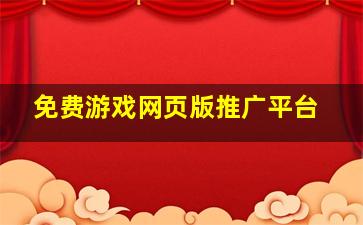 免费游戏网页版推广平台